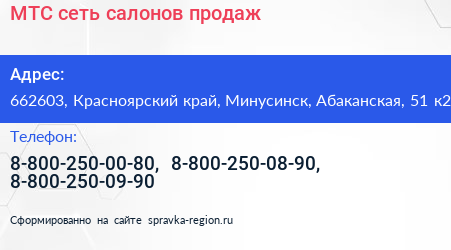 МТС сеть салонов продаж

Адрес:

662603, Красноярский край, Минусинск, Абаканская, 51 к2

Телефон:

8-800-250-00-80, 8-800-250-08-90, 8-800-250-09-90

Сформированно на сайте spravka-region.ru